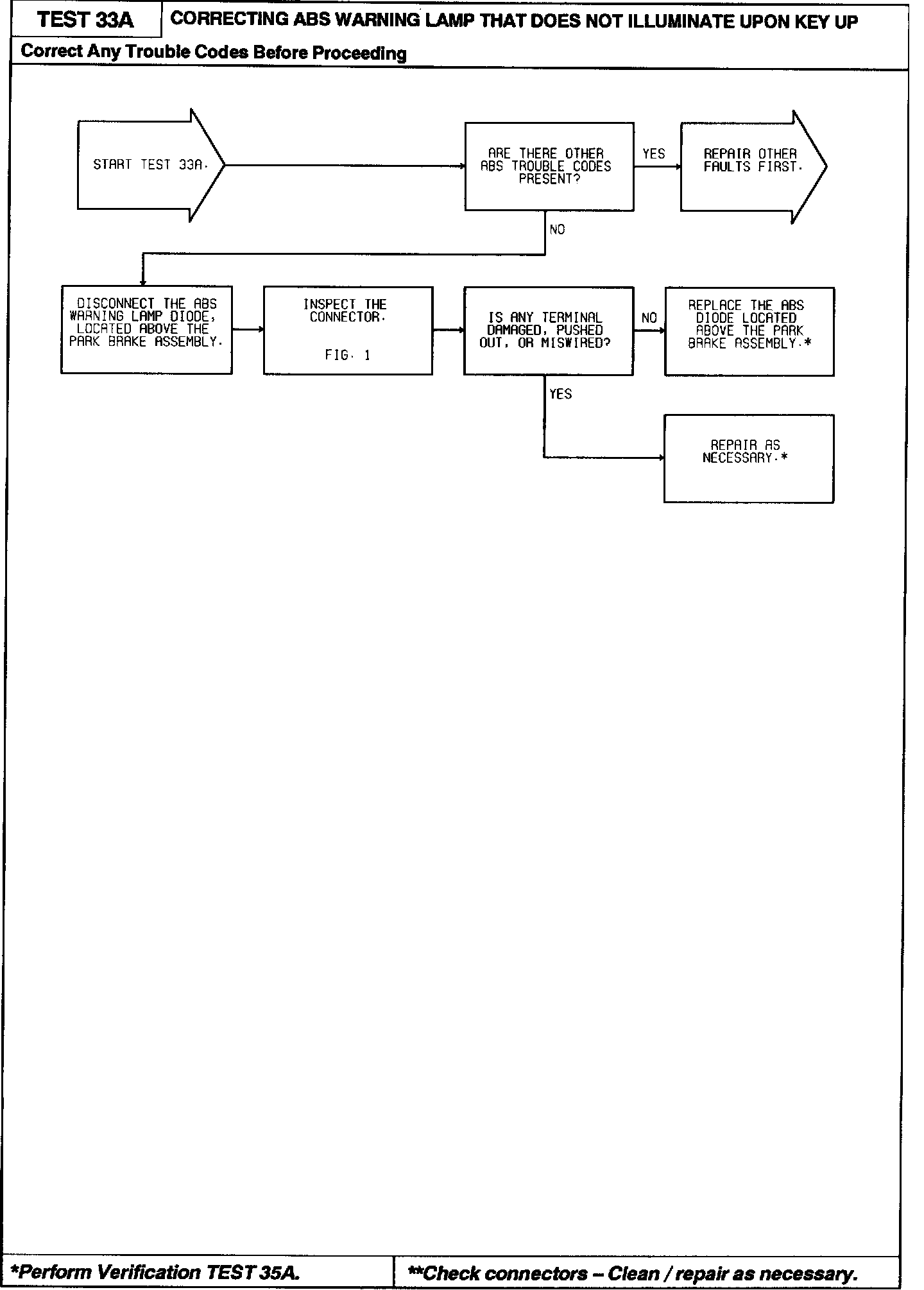 TEST 33A

CORRECTING ABS WARNING LAMP THAT DOES NOT ILLUMINATE UPON KEY UP

Correct Any Trouble Codes Before Proceeding

START TEST 33A.

ARE THERE OTHER ABS TROUBLE CODES PRESENT?

YES

REPAIR OTHER FAULTS FIRST.

NO

DISCONNECT THE ABS WARNING LAMP DIODE, LOCATED ABOVE THE PARK BRAKE ASSEMBLY.

INSPECT THE CONNECTOR.

FIG. 1

IS ANY TERMINAL DAMAGED, PUSHED OUT, OR MISWIRED?

NO

REPLACE THE ABS DIODE LOCATED ABOVE THE PARK BRAKE ASSEMBLY.*

YES

REPAIR AS NECESSARY.*

*Perform Verification TEST 35A.

**Check connectors – Clean / repair as necessary.